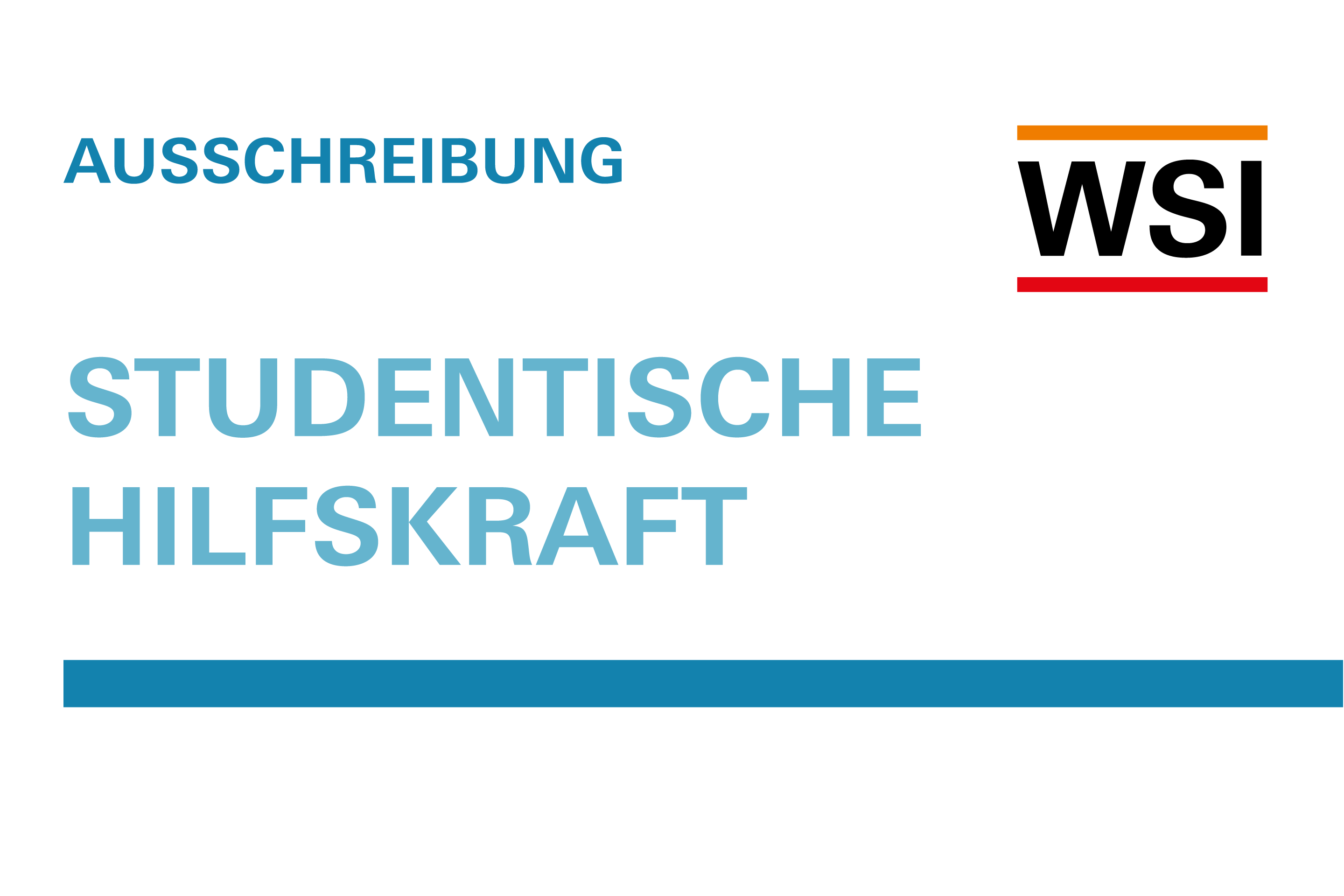 AUSSCHREIBUNG

WSI

STUDENTISCHE HILFSKRAFT